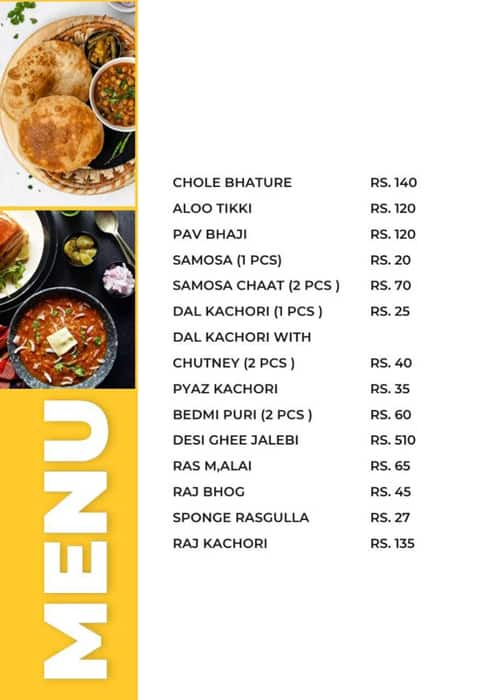 MENU

| | |
|---|---|
| CHOLE BHATURE | RS. 140 |
| ALOO TIKKI | RS. 120 |
| PAV BHAJI | RS. 120 |
| SAMOSA (1 PCS) | RS. 20 |
| SAMOSA CHAAT (2 PCS ) | RS. 70 |
| DAL KACHORI (1 PCS ) | RS. 25 |
| DAL KACHORI WITH CHUTNEY (2 PCS ) | RS. 40 |
| PYAZ KACHORI | RS. 35 |
| BEDMI PURI (2 PCS ) | RS. 60 |
| DESI GHEE JALEBI | RS. 510 |
| RAS M,ALAI | RS. 65 |
| RAJ BHOG | RS. 45 |
| SPONGE RASGULLA | RS. 27 |
| RAJ KACHORI | RS. 135 |